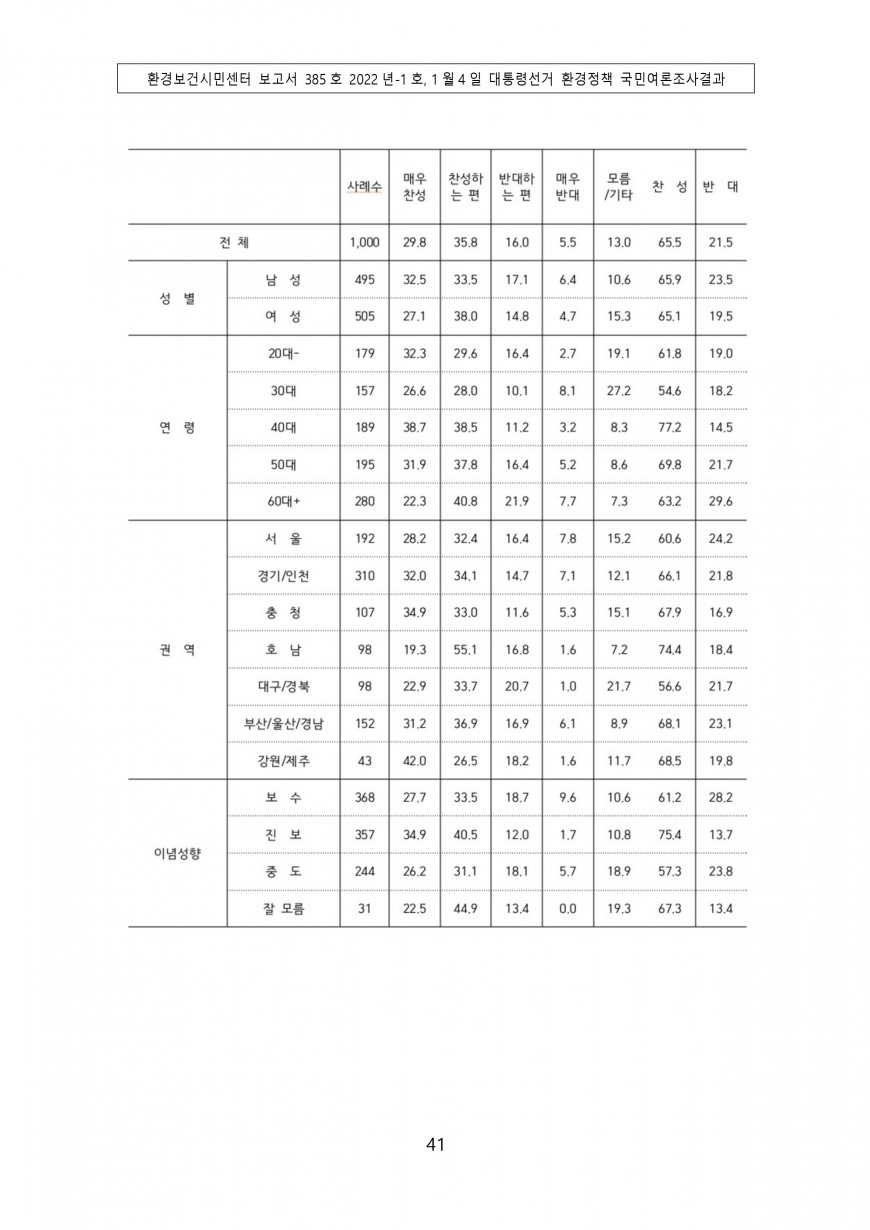 환경보건시민센터 보고서 385 호 2022 년-1 호, 1 월 4 일 대통령선거 환경정책 국민여론조사결과

| | | 사례수 | 매우 찬성 | 찬성하는 편 | 반대하는 편 | 매우 반대 | 모름/기타 | 찬 성 | 반 대 |
|---|---|---|---|---|---|---|---|---|---|
| 전 체 | | 1,000 | 29.8 | 35.8 | 16.0 | 5.5 | 13.0 | 65.5 | 21.5 |
| 성 별 | 남 성 | 495 | 32.5 | 33.5 | 17.1 | 6.4 | 10.6 | 65.9 | 23.5 |
| | 여 성 | 505 | 27.1 | 38.0 | 14.8 | 4.7 | 15.3 | 65.1 | 19.5 |
| 연 령 | 20대- | 179 | 32.3 | 29.6 | 16.4 | 2.7 | 19.1 | 61.8 | 19.0 |
| | 30대 | 157 | 26.6 | 28.0 | 10.1 | 8.1 | 27.2 | 54.6 | 18.2 |
| | 40대 | 189 | 38.7 | 38.5 | 11.2 | 3.2 | 8.3 | 77.2 | 14.5 |
| | 50대 | 195 | 31.9 | 37.8 | 16.4 | 5.2 | 8.6 | 69.8 | 21.7 |
| | 60대+ | 280 | 22.3 | 40.8 | 21.9 | 7.7 | 7.3 | 63.2 | 29.6 |
| 권 역 | 서 울 | 192 | 28.2 | 32.4 | 16.4 | 7.8 | 15.2 | 60.6 | 24.2 |
| | 경기/인천 | 310 | 32.0 | 34.1 | 14.7 | 7.1 | 12.1 | 66.1 | 21.8 |
| | 충 청 | 107 | 34.9 | 33.0 | 11.6 | 5.3 | 15.1 | 67.9 | 16.9 |
| | 호 남 | 98 | 19.3 | 55.1 | 16.8 | 1.6 | 7.2 | 74.4 | 18.4 |
| | 대구/경북 | 98 | 22.9 | 33.7 | 20.7 | 1.0 | 21.7 | 56.6 | 21.7 |
| | 부산/울산/경남 | 152 | 31.2 | 36.9 | 16.9 | 6.1 | 8.9 | 68.1 | 23.1 |
| | 강원/제주 | 43 | 42.0 | 26.5 | 18.2 | 1.6 | 11.7 | 68.5 | 19.8 |
| 이념성향 | 보 수 | 368 | 27.7 | 33.5 | 18.7 | 9.6 | 10.6 | 61.2 | 28.2 |
| | 진 보 | 357 | 34.9 | 40.5 | 12.0 | 1.7 | 10.8 | 75.4 | 13.7 |
| | 중 도 | 244 | 26.2 | 31.1 | 18.1 | 5.7 | 18.9 | 57.3 | 23.8 |
| | 잘 모름 | 31 | 22.5 | 44.9 | 13.4 | 0.0 | 19.3 | 67.3 | 13.4 |

41